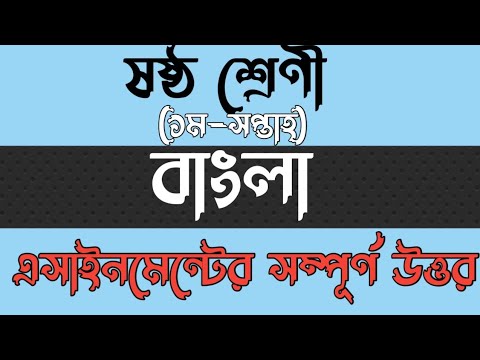 ষষ্ঠ শ্রেণী
(১ম-সপ্তাহ)
বাংলা
এসাইনমেন্টের সম্পূর্ণ উত্তর